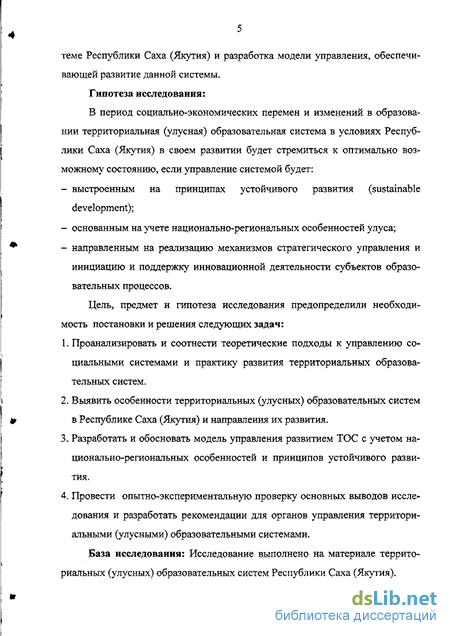 5

теме Республики Саха (Якутия) и разработка модели управления, обеспечивающей развитие данной системы.

Гипотеза исследования:

В период социально-экономических перемен и изменений в образовании территориальная (улусная) образовательная система в условиях Республики Саха (Якутия) в своем развитии будет стремиться к оптимально возможному состоянию, если управление системой будет:

– выстроенным на принципах устойчивого развития (sustainable development);

– основанным на учете национально-региональных особенностей улуса;

– направленным на реализацию механизмов стратегического управления и инициацию и поддержку инновационной деятельности субъектов образовательных процессов.

Цель, предмет и гипотеза исследования предопределили необходимость постановки и решения следующих задач:

1. Проанализировать и соотнести теоретические подходы к управлению социальными системами и практику развития территориальных образовательных систем.

2. Выявить особенности территориальных (улусных) образовательных систем в Республике Саха (Якутия) и направления их развития.

3. Разработать и обосновать модель управления развитием ТОС с учетом национально-региональных особенностей и принципов устойчивого развития.

4. Провести опытно-экспериментальную проверку основных выводов исследования и разработать рекомендации для органов управления территориальными (улусными) образовательными системами.

База исследования: Исследование выполнено на материале территориальных (улусных) образовательных систем Республики Саха (Якутия).

dsLib.net
библиотека диссертаций